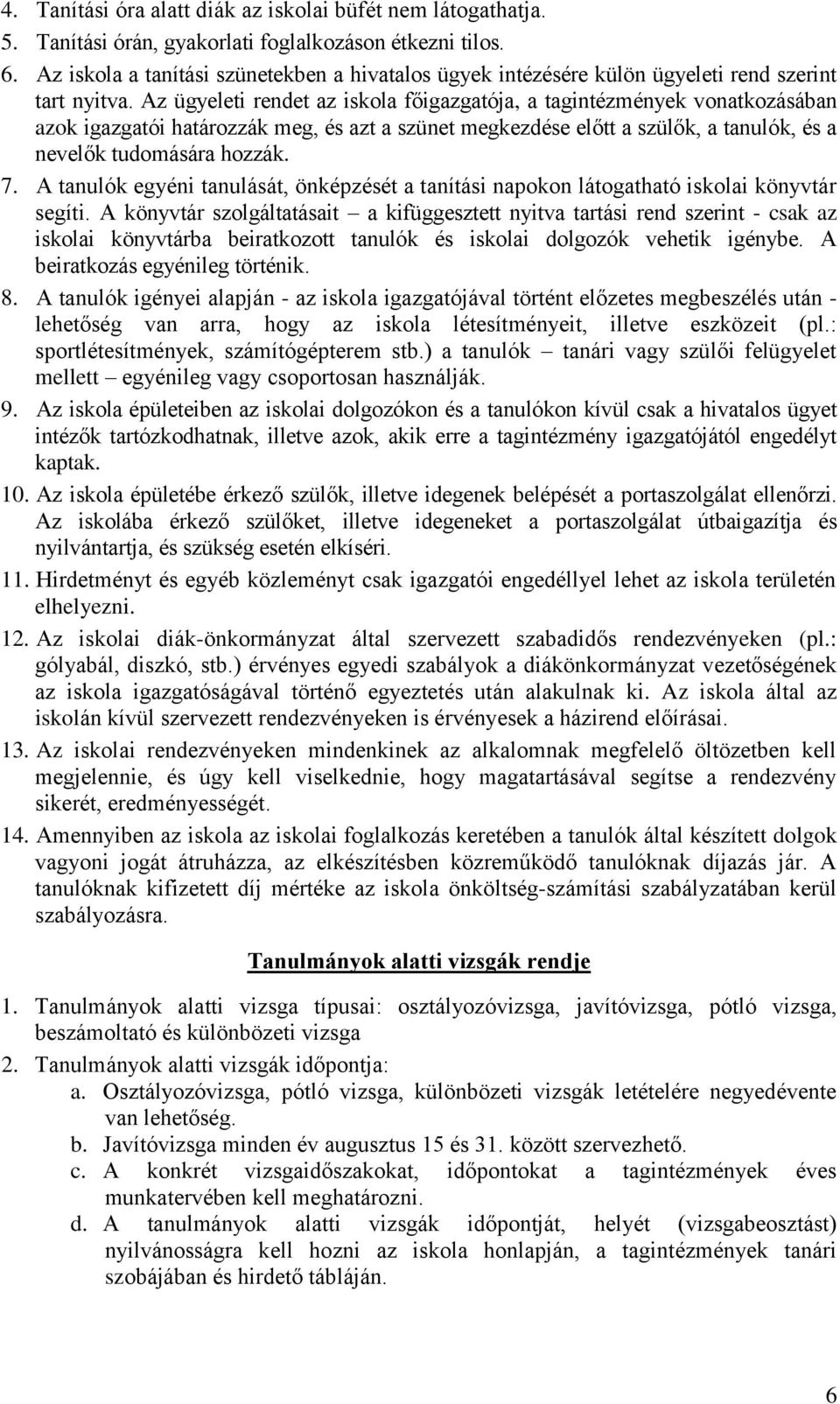 4. Tanítási óra alatt diák az iskolai büfét nem látogathatja.
5. Tanítási órán, gyakorlati foglalkozáson étkezni tilos.
6. Az iskola a tanítási szünetekben a hivatalos ügyek intézésére külön ügyeleti rend szerint tart nyitva. Az ügyeleti rendet az iskola főigazgatója, a tagintézmények vonatkozásában azok igazgatói határozzák meg, és azt a szünet megkezdése előtt a szülők, a tanulók, és a nevelők tudomására hozzák.
7. A tanulók egyéni tanulását, önképzését a tanítási napokon látogatható iskolai könyvtár segíti. A könyvtár szolgáltatásait – a kifüggesztett nyitva tartási rend szerint - csak az iskolai könyvtárba beiratkozott tanulók és iskolai dolgozók vehetik igénybe. A beiratkozás egyénileg történik.
8. A tanulók igényei alapján - az iskola igazgatójával történt előzetes megbeszélés után - lehetőség van arra, hogy az iskola létesítményeit, illetve eszközeit (pl.: sportlétesítmények, számítógépterem stb.) a tanulók – tanári vagy szülői felügyelet mellett – egyénileg vagy csoportosan használják.
9. Az iskola épületeiben az iskolai dolgozókon és a tanulókon kívül csak a hivatalos ügyet intézők tartózkodhatnak, illetve azok, akik erre a tagintézmény igazgatójától engedélyt kaptak.
10. Az iskola épületébe érkező szülők, illetve idegenek belépését a portaszolgálat ellenőrzi. Az iskolába érkező szülőket, illetve idegeneket a portaszolgálat útbaigazítja és nyilvántartja, és szükség esetén elkíséri.
11. Hirdetményt és egyéb közleményt csak igazgatói engedéllyel lehet az iskola területén elhelyezni.
12. Az iskolai diák-önkormányzat által szervezett szabadidős rendezvényeken (pl.: gólyabál, diszkó, stb.) érvényes egyedi szabályok a diákönkormányzat vezetőségének az iskola igazgatóságával történő egyeztetés után alakulnak ki. Az iskola által az iskolán kívül szervezett rendezvényeken is érvényesek a házirend előírásai.
13. Az iskolai rendezvényeken mindenkinek az alkalomnak megfelelő öltözetben kell megjelennie, és úgy kell viselkednie, hogy magatartásával segítse a rendezvény sikerét, eredményességét.
14. Amennyiben az iskola az iskolai foglalkozás keretében a tanulók által készített dolgok vagyoni jogát átruházza, az elkészítésben közreműködő tanulóknak díjazás jár. A tanulóknak kifizetett díj mértéke az iskola önköltség-számítási szabályzatában kerül szabályozásra.

Tanulmányok alatti vizsgák rendje

1. Tanulmányok alatti vizsga típusai: osztályozóvizsga, javítóvizsga, pótló vizsga, beszámoltató és különbözeti vizsga
2. Tanulmányok alatti vizsgák időpontja:
a. Osztályozóvizsga, pótló vizsga, különbözeti vizsgák letételére negyedévente van lehetőség.
b. Javítóvizsga minden év augusztus 15 és 31. között szervezhető.
c. A konkrét vizsgaidőszakokat, időpontokat a tagintézmények éves munkatervében kell meghatározni.
d. A tanulmányok alatti vizsgák időpontját, helyét (vizsgabeosztást) nyilvánosságra kell hozni az iskola honlapján, a tagintézmények tanári szobájában és hirdető tábláján.

6